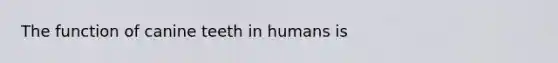 The function of canine teeth in humans is